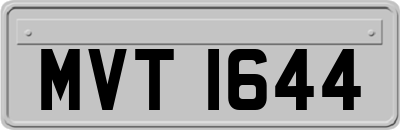 MVT 1644